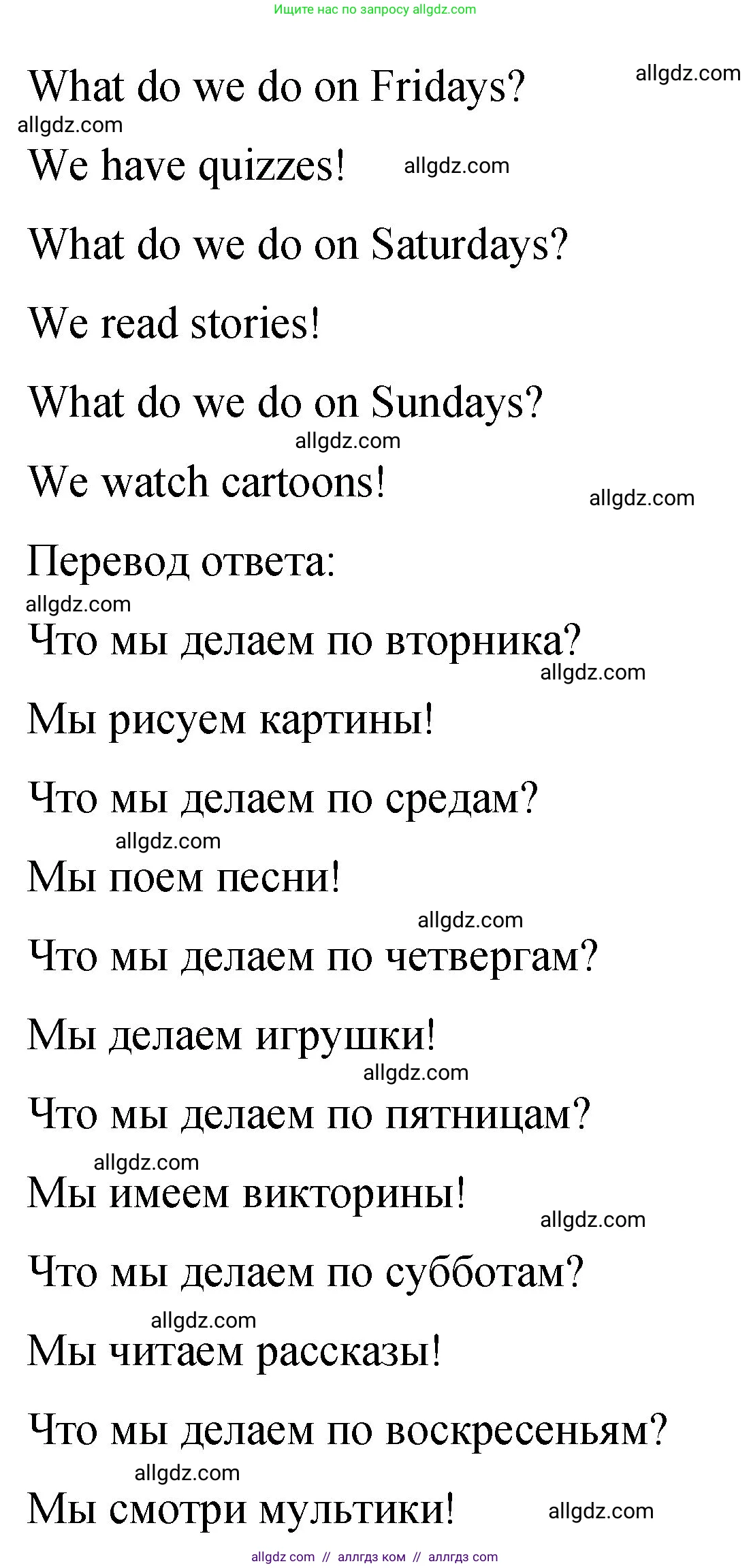 Ищите нас по запросу allgdz.com

What do we do on Fridays?

allgdz.com

allgdz.com

We have quizzes!

allgdz.com

What do we do on Saturdays?

We read stories!

What do we do on Sundays?

allgdz.com

We watch cartoons!

allgdz.com

Перевод ответа:

allgdz.com

Что мы делаем по вторника?

allgdz.com

Мы рисуем картины!

Что мы делаем по средам?

allgdz.com

Мы поем песни!

allgdz.com

Что мы делаем по четвергам?

Мы делаем игрушки!

allgdz.com

Что мы делаем по пятницам?

allgdz.com

Мы имеем викторины!

allgdz.com

Что мы делаем по субботам?

allgdz.com

Мы читаем рассказы!

Что мы делаем по воскресеньям?

allgdz.com

Мы смотри мультики!

allgdz.com

allgdz com // аллгдз ком // аллгдз com